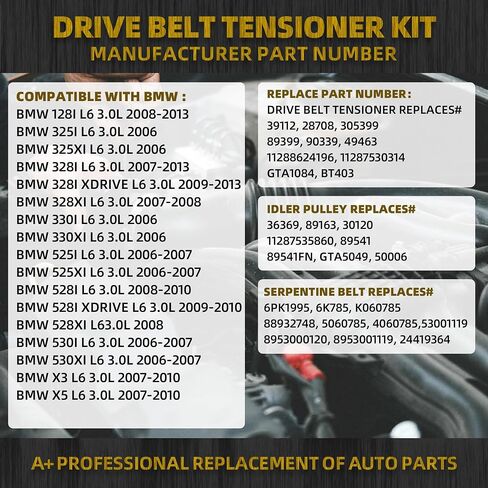 DRIVE BELT TENSIONER KIT
MANUFACTURER PART NUMBER

COMPATIBLE WITH BMW :
BMW 128I L6 3.0L 2008-2013
BMW 325I L6 3.0L 2006
BMW 325XI L6 3.0L 2006
BMW 328I L6 3.0L 2007-2013
BMW 328I XDRIVE L6 3.0L 2009-2013
BMW 328XI L6 3.0L 2007-2008
BMW 330I L6 3.0L 2006
BMW 330XI L6 3.0L 2006
BMW 525I L6 3.0L 2006-2007
BMW 525XI L6 3.0L 2006-2007
BMW 528I L6 3.0L 2008-2010
BMW 528I XDRIVE L6 3.0L 2009-2010
BMW 528XI L63.0L 2008
BMW 530I L6 3.0L 2006-2007
BMW 530XI L6 3.0L 2006-2007
BMW X3 L6 3.0L 2007-2010
BMW X5 L6 3.0L 2007-2010

REPLACE PART NUMBER:
DRIVE BELT TENSIONER REPLACES#
39112, 28708, 305399
89399, 90339, 49463
11288624196, 11287530314
GTA1084, BT403

IDLER PULLEY REPLACES#
36369, 89163, 30120
11287535860, 89541
89541FN, GTA5049, 50006

SERPENTINE BELT REPLACES#
6PK1995, 6K785, K060785
88932748, 5060785, 4060785,53001119
8953000120, 8953001119, 24419364

A+ PROFESSIONAL REPLACEMENT OF AUTO PARTS